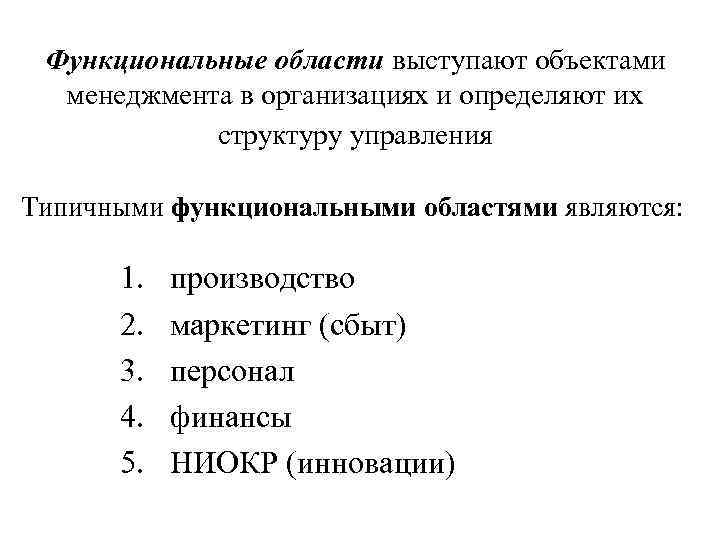 Функциональные области выступают объектами менеджмента в организациях и определяют их структуру управления

Типичными функциональными областями являются:

1. производство
2. маркетинг (сбыт)
3. персонал
4. финансы
5. НИОКР (инновации)